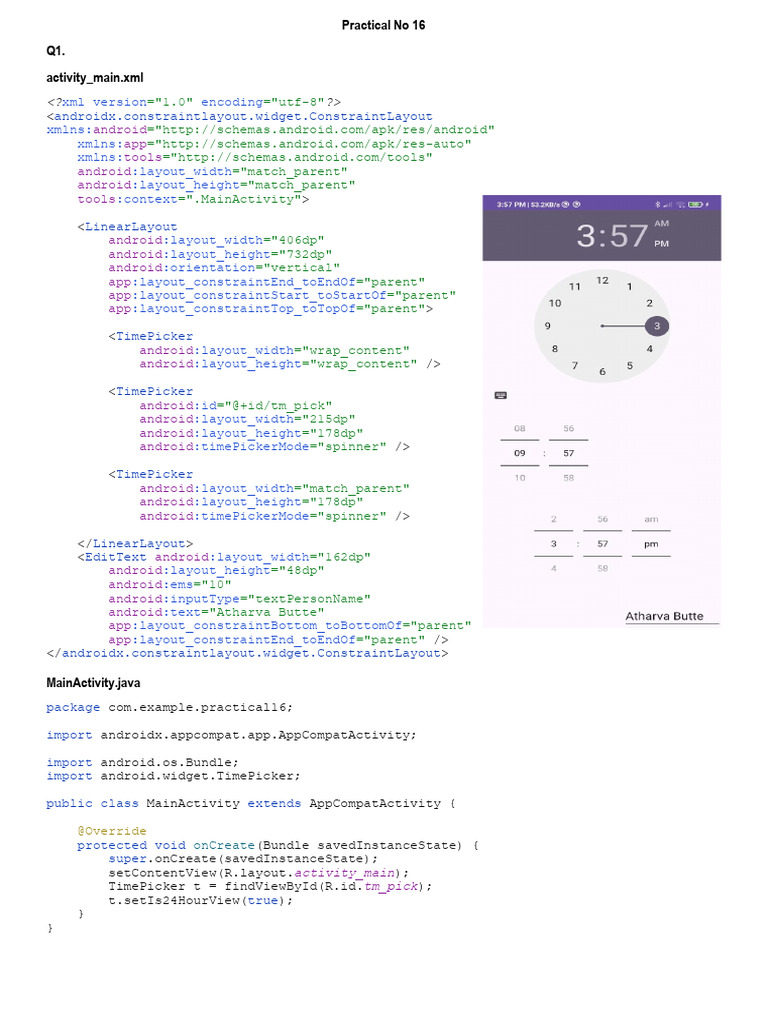 Practical No 16

Q1.

activity_main.xml

<?xml version="1.0" encoding="utf-8"?>
<androidx.constraintlayout.widget.ConstraintLayout
xmlns:android="http://schemas.android.com/apk/res/android"
    xmlns:app="http://schemas.android.com/apk/res-auto"
    xmlns:tools="http://schemas.android.com/tools"
    android:layout_width="match_parent"
    android:layout_height="match_parent"
    tools:context=".MainActivity">

    <LinearLayout
        android:layout_width="406dp"
        android:layout_height="732dp"
        android:orientation="vertical"
        app:layout_constraintEnd_toEndOf="parent"
        app:layout_constraintStart_toStartOf="parent"
        app:layout_constraintTop_toTopOf="parent">

        <TimePicker
            android:layout_width="wrap_content"
            android:layout_height="wrap_content" />

        <TimePicker
            android:id="@+id/tm_pick"
            android:layout_width="215dp"
            android:layout_height="178dp"
            android:timePickerMode="spinner" />

        <TimePicker
            android:layout_width="match_parent"
            android:layout_height="178dp"
            android:timePickerMode="spinner" />

    </LinearLayout>
    <EditText android:layout_width="162dp"
        android:layout_height="48dp"
        android:ems="10"
        android:inputType="textPersonName"
        android:text="Atharva Butte"
        app:layout_constraintBottom_toBottomOf="parent"
        app:layout_constraintEnd_toEndOf="parent" />
</androidx.constraintlayout.widget.ConstraintLayout>

3:57 PM | 53.2KB/s

3:57 AM PM

12 1 2 3 4 5 6 7 8 9 10 11

08 56
09 : 57
10 58

2 56 am
3 : 57 pm
4 58

Atharva Butte

MainActivity.java

package com.example.practical16;

import androidx.appcompat.app.AppCompatActivity;

import android.os.Bundle;
import android.widget.TimePicker;

public class MainActivity extends AppCompatActivity {

    @Override
    protected void onCreate(Bundle savedInstanceState) {
        super.onCreate(savedInstanceState);
        setContentView(R.layout.activity_main);
        TimePicker t = findViewById(R.id.tm_pick);
        t.setIs24HourView(true);
    }
}